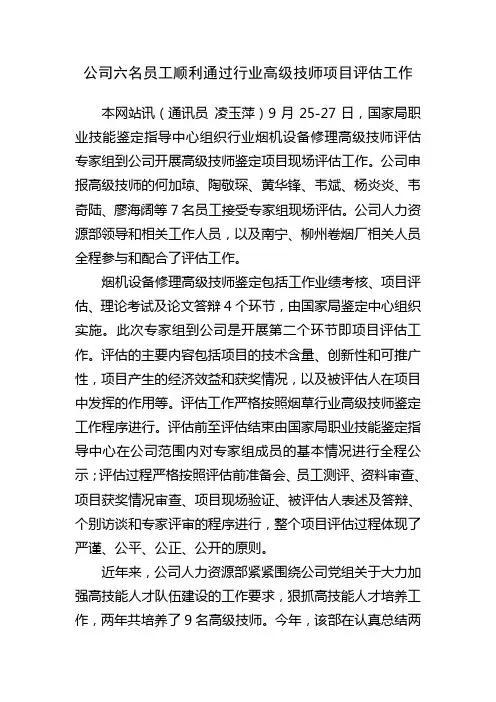 公司六名员工顺利通过行业高级技师项目评估工作

本网站讯（通讯员 凌玉萍）9 月 25-27 日，国家局职业技能鉴定指导中心组织行业烟机设备修理高级技师评估专家组到公司开展高级技师鉴定项目现场评估工作。公司申报高级技师的何加琼、陶敬琛、黄华锋、韦斌、杨炎炎、韦奇陆、廖海阔等 7 名员工接受专家组现场评估。公司人力资源部领导和相关工作人员，以及南宁、柳州卷烟厂相关人员全程参与和配合了评估工作。

烟机设备修理高级技师鉴定包括工作业绩考核、项目评估、理论考试及论文答辩 4 个环节，由国家局鉴定中心组织实施。此次专家组到公司是开展第二个环节即项目评估工作。评估的主要内容包括项目的技术含量、创新性和可推广性，项目产生的经济效益和获奖情况，以及被评估人在项目中发挥的作用等。评估工作严格按照烟草行业高级技师鉴定工作程序进行。评估前至评估结束由国家局职业技能鉴定指导中心在公司范围内对专家组成员的基本情况进行全程公示；评估过程严格按照评估前准备会、员工测评、资料审查、项目获奖情况审查、项目现场验证、被评估人表述及答辩、个别访谈和专家评审的程序进行，整个项目评估过程体现了严谨、公平、公正、公开的原则。

近年来，公司人力资源部紧紧围绕公司党组关于大力加强高技能人才队伍建设的工作要求，狠抓高技能人才培养工作，两年共培养了 9 名高级技师。今年，该部在认真总结两